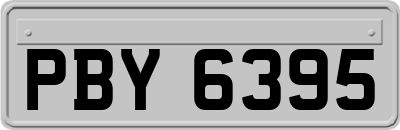 PBY 6395